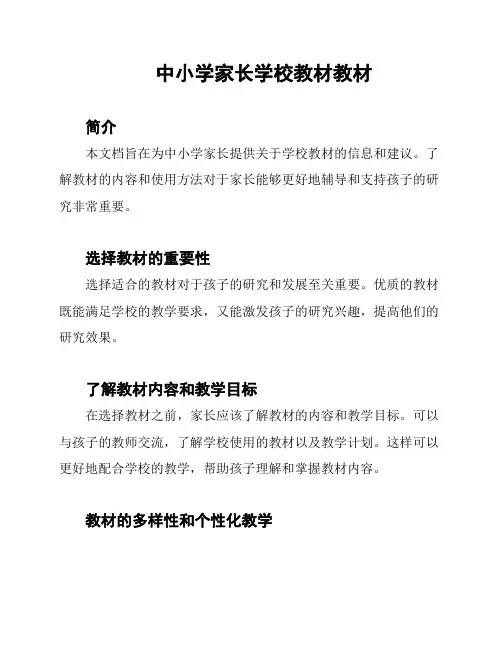 中小学家长学校教材教材

简介

本文档旨在为中小学家长提供关于学校教材的信息和建议。了解教材的内容和使用方法对于家长能够更好地辅导和支持孩子的研究非常重要。

选择教材的重要性

选择适合的教材对于孩子的研究和发展至关重要。优质的教材既能满足学校的教学要求，又能激发孩子的研究兴趣，提高他们的研究效果。

了解教材内容和教学目标

在选择教材之前，家长应该了解教材的内容和教学目标。可以与孩子的教师交流，了解学校使用的教材以及教学计划。这样可以更好地配合学校的教学，帮助孩子理解和掌握教材内容。

教材的多样性和个性化教学